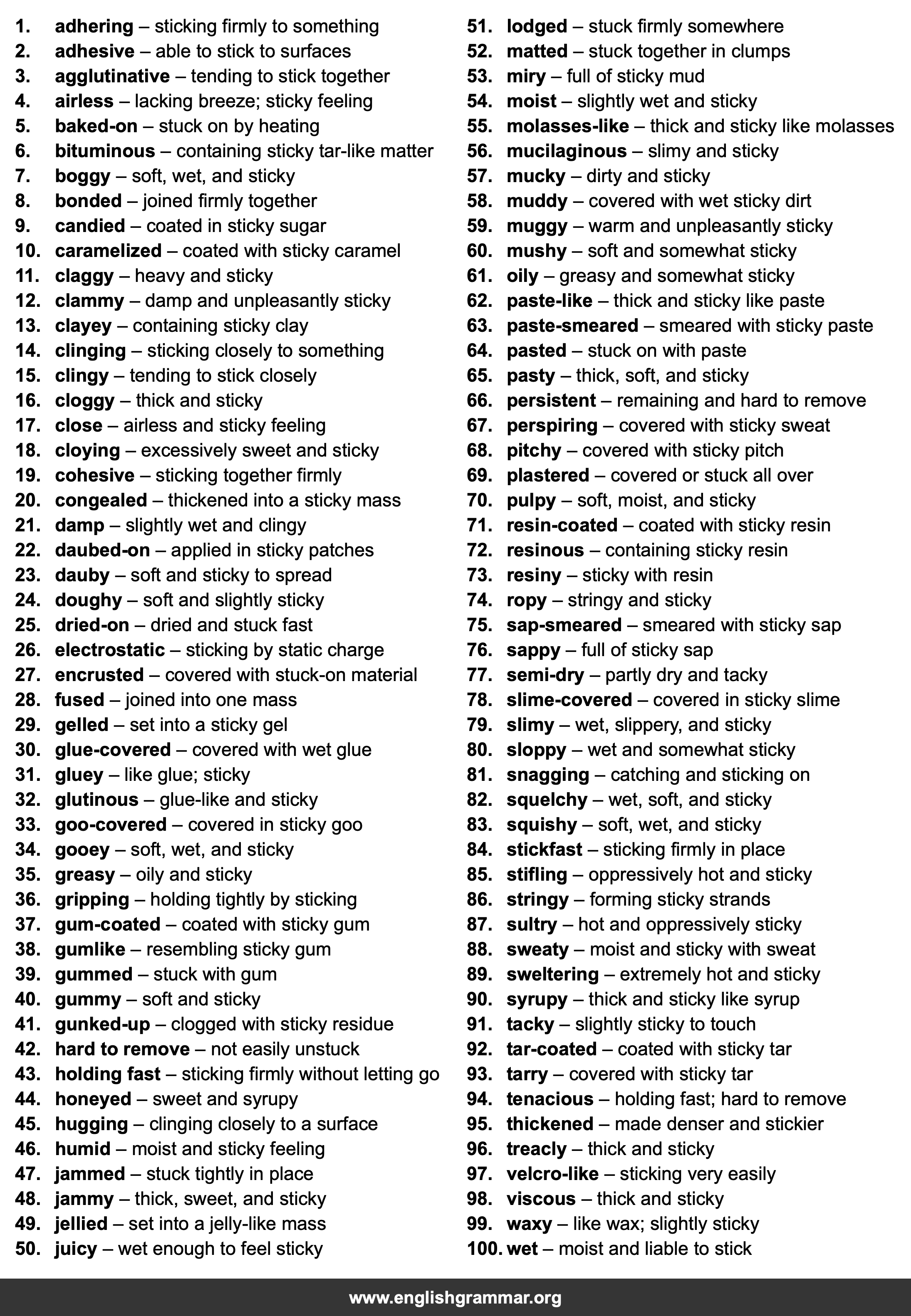 1. adhering – sticking firmly to something
2. adhesive – able to stick to surfaces
3. agglutinative – tending to stick together
4. airless – lacking breeze; sticky feeling
5. baked-on – stuck on by heating
6. bituminous – containing sticky tar-like matter
7. boggy – soft, wet, and sticky
8. bonded – joined firmly together
9. candied – coated in sticky sugar
10. caramelized – coated with sticky caramel
11. claggy – heavy and sticky
12. clammy – damp and unpleasantly sticky
13. clayey – containing sticky clay
14. clinging – sticking closely to something
15. clingy – tending to stick closely
16. cloggy – thick and sticky
17. close – airless and sticky feeling
18. cloying – excessively sweet and sticky
19. cohesive – sticking together firmly
20. congealed – thickened into a sticky mass
21. damp – slightly wet and clingy
22. daubed-on – applied in sticky patches
23. dauby – soft and sticky to spread
24. doughy – soft and slightly sticky
25. dried-on – dried and stuck fast
26. electrostatic – sticking by static charge
27. encrusted – covered with stuck-on material
28. fused – joined into one mass
29. gelled – set into a sticky gel
30. glue-covered – covered with wet glue
31. gluey – like glue; sticky
32. glutinous – glue-like and sticky
33. goo-covered – covered in sticky goo
34. gooey – soft, wet, and sticky
35. greasy – oily and sticky
36. gripping – holding tightly by sticking
37. gum-coated – coated with sticky gum
38. gumlike – resembling sticky gum
39. gummed – stuck with gum
40. gummy – soft and sticky
41. gunked-up – clogged with sticky residue
42. hard to remove – not easily unstuck
43. holding fast – sticking firmly without letting go
44. honeyed – sweet and syrupy
45. hugging – clinging closely to a surface
46. humid – moist and sticky feeling
47. jammed – stuck tightly in place
48. jammy – thick, sweet, and sticky
49. jellied – set into a jelly-like mass
50. juicy – wet enough to feel sticky

51. lodged – stuck firmly somewhere
52. matted – stuck together in clumps
53. miry – full of sticky mud
54. moist – slightly wet and sticky
55. molasses-like – thick and sticky like molasses
56. mucilaginous – slimy and sticky
57. mucky – dirty and sticky
58. muddy – covered with wet sticky dirt
59. muggy – warm and unpleasantly sticky
60. mushy – soft and somewhat sticky
61. oily – greasy and somewhat sticky
62. paste-like – thick and sticky like paste
63. paste-smeared – smeared with sticky paste
64. pasted – stuck on with paste
65. pasty – thick, soft, and sticky
66. persistent – remaining and hard to remove
67. perspiring – covered with sticky sweat
68. pitchy – covered with sticky pitch
69. plastered – covered or stuck all over
70. pulpy – soft, moist, and sticky
71. resin-coated – coated with sticky resin
72. resinous – containing sticky resin
73. resiny – sticky with resin
74. ropy – stringy and sticky
75. sap-smeared – smeared with sticky sap
76. sappy – full of sticky sap
77. semi-dry – partly dry and tacky
78. slime-covered – covered in sticky slime
79. slimy – wet, slippery, and sticky
80. sloppy – wet and somewhat sticky
81. snagging – catching and sticking on
82. squelchy – wet, soft, and sticky
83. squishy – soft, wet, and sticky
84. stickfast – sticking firmly in place
85. stifling – oppressively hot and sticky
86. stringy – forming sticky strands
87. sultry – hot and oppressively sticky
88. sweaty – moist and sticky with sweat
89. sweltering – extremely hot and sticky
90. syrupy – thick and sticky like syrup
91. tacky – slightly sticky to touch
92. tar-coated – coated with sticky tar
93. tarry – covered with sticky tar
94. tenacious – holding fast; hard to remove
95. thickened – made denser and stickier
96. treacly – thick and sticky
97. velcro-like – sticking very easily
98. viscous – thick and sticky
99. waxy – like wax; slightly sticky
100. wet – moist and liable to stick

www.englishgrammar.org